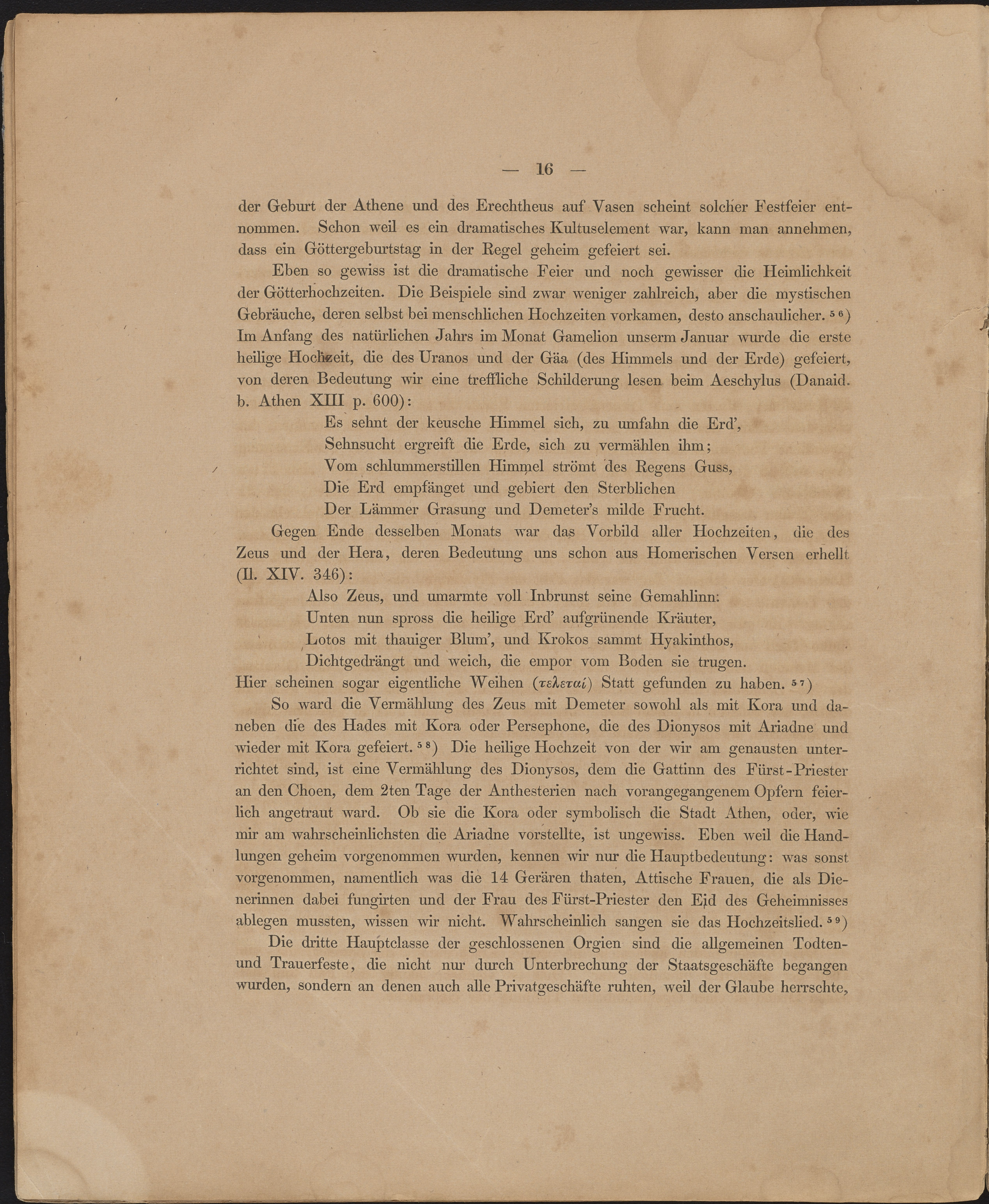 — 16 —

der Geburt der Athene und des Erechtheus auf Vasen scheint solcher Festfeier entnommen. Schon weil es ein dramatisches Kultuselement war, kann man annehmen, dass ein Göttergeburtstag in der Regel geheim gefeiert sei.

Eben so gewiss ist die dramatische Feier und noch gewisser die Heimlichkeit der Götterhochzeiten. Die Beispiele sind zwar weniger zahlreich, aber die mystischen Gebräuche, deren selbst bei menschlichen Hochzeiten vorkamen, desto anschaulicher. $^{56}$) Im Anfang des natürlichen Jahrs im Monat Gamelion unserm Januar wurde die erste heilige Hochzeit, die des Uranos und der Gäa (des Himmels und der Erde) gefeiert, von deren Bedeutung wir eine treffliche Schilderung lesen beim Aeschylus (Danaid. b. Athen XIII p. 600):

Es sehnt der keusche Himmel sich, zu umfahn die Erd',
Sehnsucht ergreift die Erde, sich zu vermählen ihm;
Vom schlummerstillen Himmel strömt des Regens Guss,
Die Erd empfänget und gebiert den Sterblichen
Der Lämmer Grasung und Demeter's milde Frucht.

Gegen Ende desselben Monats war das Vorbild aller Hochzeiten, die des Zeus und der Hera, deren Bedeutung uns schon aus Homerischen Versen erhellt (Il. XIV. 346):

Also Zeus, und umarmte voll Inbrunst seine Gemahlinn:
Unten nun spross die heilige Erd' aufgrünende Kräuter,
Lotos mit thauiger Blum', und Krokos sammt Hyakinthos,
Dichtgedrängt und weich, die empor vom Boden sie trugen.

Hier scheinen sogar eigentliche Weihen (τελεταί) Statt gefunden zu haben. $^{57}$)

So ward die Vermählung des Zeus mit Demeter sowohl als mit Kora und daneben die des Hades mit Kora oder Persephone, die des Dionysos mit Ariadne und wieder mit Kora gefeiert. $^{58}$) Die heilige Hochzeit von der wir am genausten unterrichtet sind, ist eine Vermählung des Dionysos, dem die Gattinn des Fürst-Priester an den Choen, dem 2ten Tage der Anthesterien nach vorangegangenem Opfern feierlich angetraut ward. Ob sie die Kora oder symbolisch die Stadt Athen, oder, wie mir am wahrscheinlichsten die Ariadne vorstellte, ist ungewiss. Eben weil die Handlungen geheim vorgenommen wurden, kennen wir nur die Hauptbedeutung: was sonst vorgenommen, namentlich was die 14 Gerären thaten, Attische Frauen, die als Dienerinnen dabei fungirten und der Frau des Fürst-Priester den Eid des Geheimnisses ablegen mussten, wissen wir nicht. Wahrscheinlich sangen sie das Hochzeitslied. $^{59}$)

Die dritte Hauptclasse der geschlossenen Orgien sind die allgemeinen Todten- und Trauerfeste, die nicht nur durch Unterbrechung der Staatsgeschäfte begangen wurden, sondern an denen auch alle Privatgeschäfte ruhten, weil der Glaube herrschte,